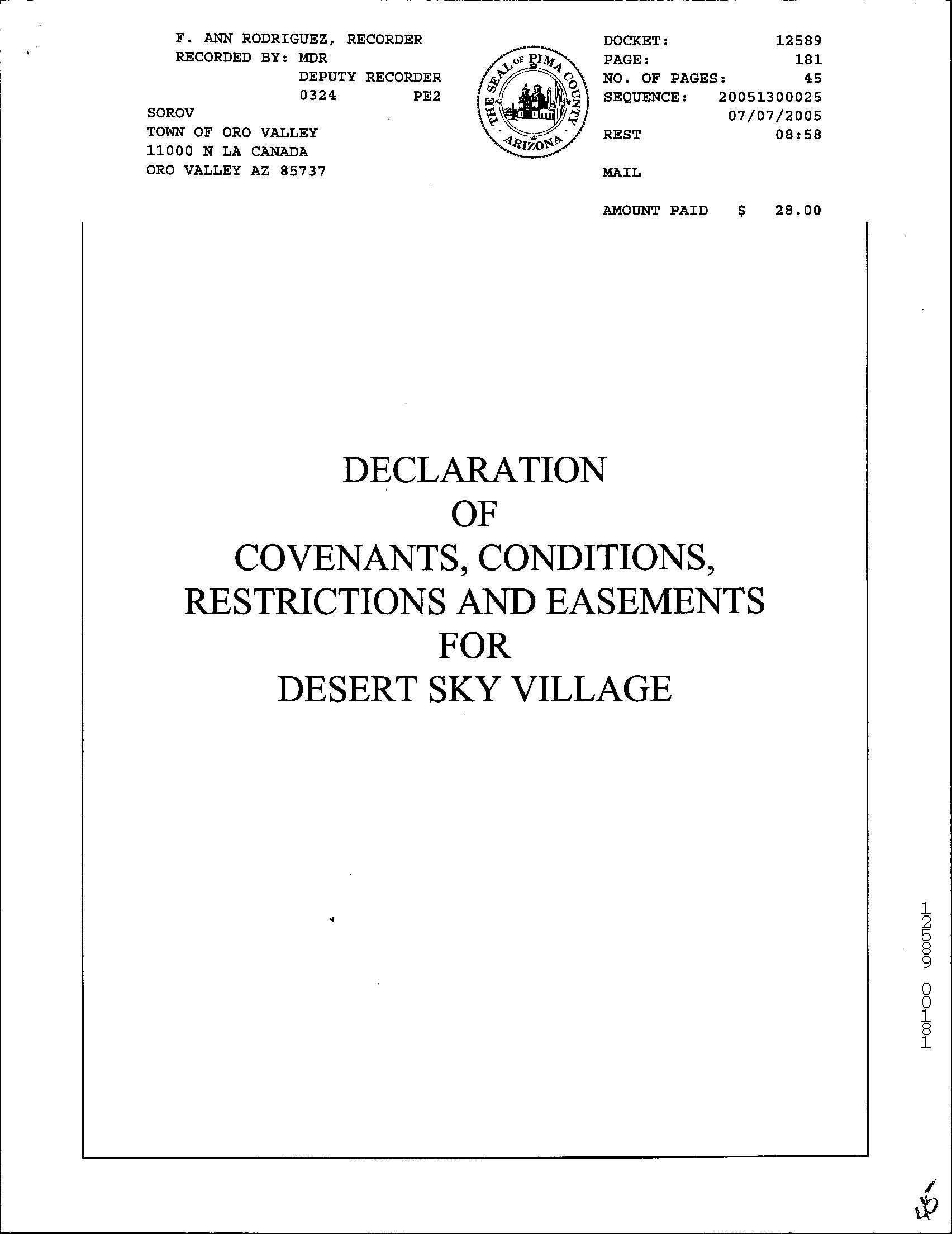 F. ANN RODRIGUEZ, RECORDER
RECORDED BY: MDR
DEPUTY RECORDER
0324 PE2

SOROV
TOWN OF ORO VALLEY
11000 N LA CANADA
ORO VALLEY AZ 85737

THE SEAL OF PIMA COUNTY
ARIZONA

DOCKET: 12589
PAGE: 181
NO. OF PAGES: 45
SEQUENCE: 20051300025
07/07/2005
REST 08:58

MAIL

AMOUNT PAID $ 28.00

DECLARATION
OF
COVENANTS, CONDITIONS,
RESTRICTIONS AND EASEMENTS
FOR
DESERT SKY VILLAGE

12589 00181

45